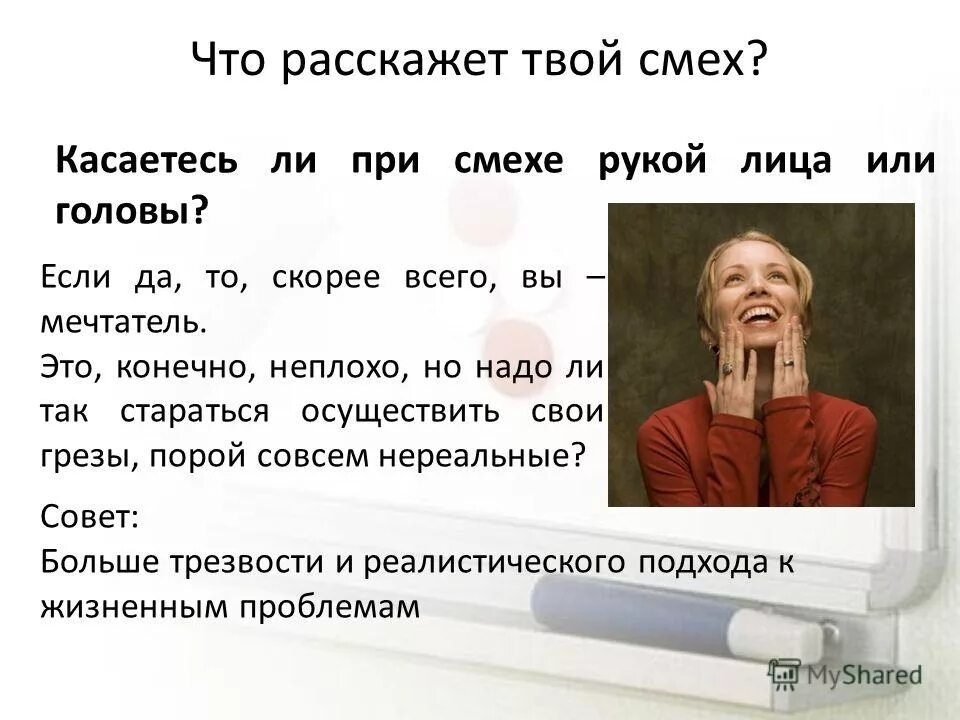 Что расскажет твой смех?

**Касаетесь ли при смехе рукой лица или головы?**

Если да, то, скорее всего, вы – мечтатель.
Это, конечно, неплохо, но надо ли так стараться осуществить свои грезы, порой совсем нереальные?

Совет:
Больше трезвости и реалистического подхода к жизненным проблемам

MyShared